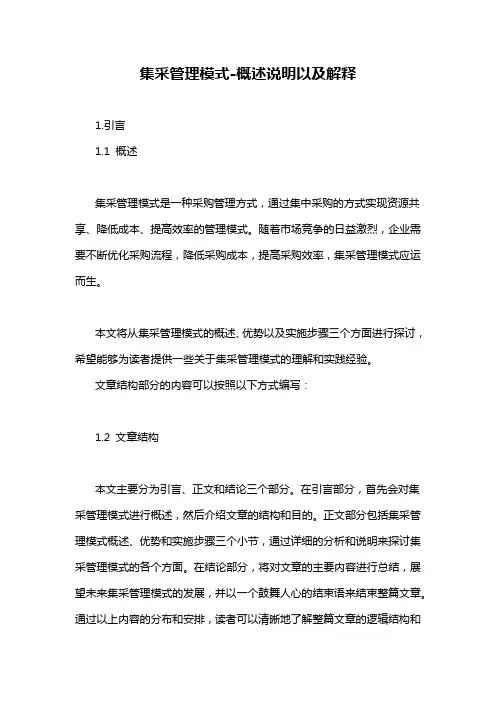 集采管理模式-概述说明以及解释

1.引言

1.1 概述

集采管理模式是一种采购管理方式，通过集中采购的方式实现资源共享、降低成本、提高效率的管理模式。随着市场竞争的日益激烈，企业需要不断优化采购流程，降低采购成本，提高采购效率，集采管理模式应运而生。

本文将从集采管理模式的概述、优势以及实施步骤三个方面进行探讨，希望能够为读者提供一些关于集采管理模式的理解和实践经验。

文章结构部分的内容可以按照以下方式编写：

1.2 文章结构

本文主要分为引言、正文和结论三个部分。在引言部分，首先会对集采管理模式进行概述，然后介绍文章的结构和目的。正文部分包括集采管理模式概述、优势和实施步骤三个小节，通过详细的分析和说明来探讨集采管理模式的各个方面。在结论部分，将对文章的主要内容进行总结，展望未来集采管理模式的发展，并以一个鼓舞人心的结束语来结束整篇文章。通过以上内容的分布和安排，读者可以清晰地了解整篇文章的逻辑结构和